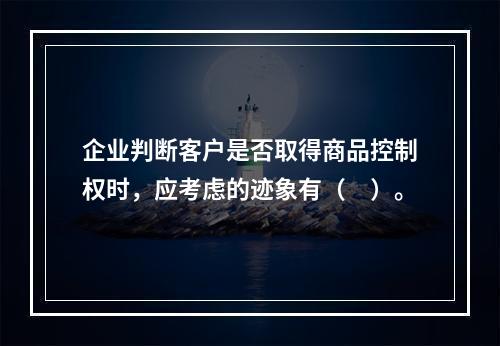 企业判断客户是否取得商品控制权时，应考虑的迹象有（　）。